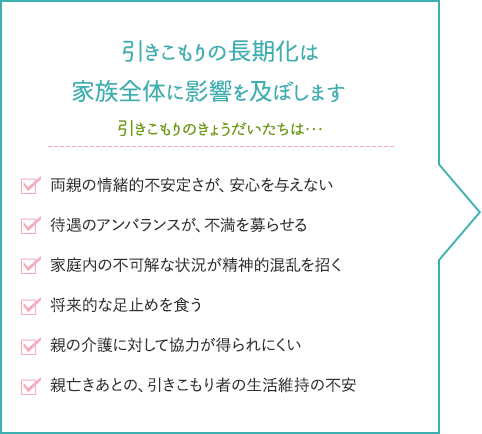 引きこもりの長期化は
家族全体に影響を及ぼします

引きこもりのきょうだいたちは…

両親の情緒的不安定さが、安心を与えない

待遇のアンバランスが、不満を募らせる

家庭内の不可解な状況が精神的混乱を招く

将来的な足止めを食う

親の介護に対して協力が得られにくい

親亡きあとの、引きこもり者の生活維持の不安